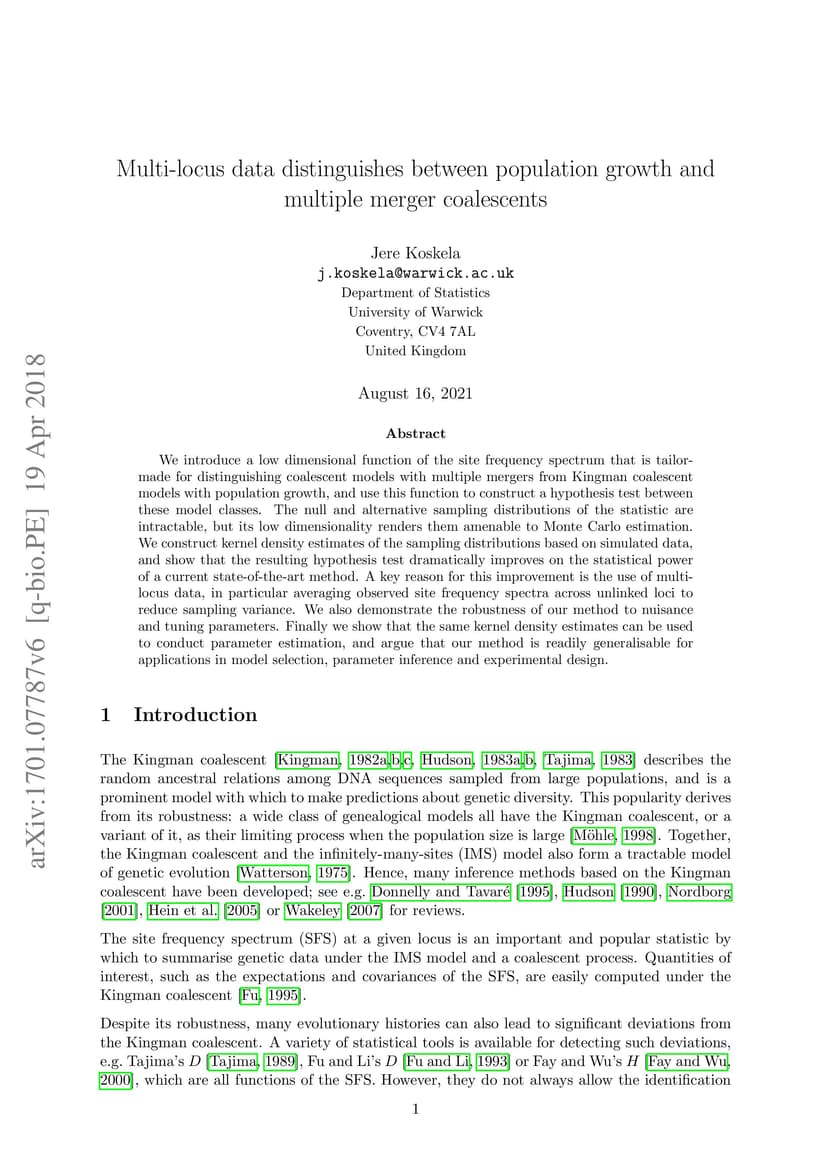 arXiv:1701.07787v6 [q-bio.PE] 19 Apr 2018

Multi-locus data distinguishes between population growth and multiple merger coalescents

Jere Koskela
j.koskela@warwick.ac.uk
Department of Statistics
University of Warwick
Coventry, CV4 7AL
United Kingdom

August 16, 2021

Abstract

We introduce a low dimensional function of the site frequency spectrum that is tailor-made for distinguishing coalescent models with multiple mergers from Kingman coalescent models with population growth, and use this function to construct a hypothesis test between these model classes. The null and alternative sampling distributions of the statistic are intractable, but its low dimensionality renders them amenable to Monte Carlo estimation. We construct kernel density estimates of the sampling distributions based on simulated data, and show that the resulting hypothesis test dramatically improves on the statistical power of a current state-of-the-art method. A key reason for this improvement is the use of multi-locus data, in particular averaging observed site frequency spectra across unlinked loci to reduce sampling variance. We also demonstrate the robustness of our method to nuisance and tuning parameters. Finally we show that the same kernel density estimates can be used to conduct parameter estimation, and argue that our method is readily generalisable for applications in model selection, parameter inference and experimental design.

1 Introduction

The Kingman coalescent [Kingman, 1982a,b,c, Hudson, 1983a,b, Tajima, 1983] describes the random ancestral relations among DNA sequences sampled from large populations, and is a prominent model with which to make predictions about genetic diversity. This popularity derives from its robustness: a wide class of genealogical models all have the Kingman coalescent, or a variant of it, as their limiting process when the population size is large [Möhle, 1998]. Together, the Kingman coalescent and the infinitely-many-sites (IMS) model also form a tractable model of genetic evolution [Watterson, 1975]. Hence, many inference methods based on the Kingman coalescent have been developed; see e.g. Donnelly and Tavaré [1995], Hudson [1990], Nordborg [2001], Hein et al. [2005] or Wakeley [2007] for reviews.

The site frequency spectrum (SFS) at a given locus is an important and popular statistic by which to summarise genetic data under the IMS model and a coalescent process. Quantities of interest, such as the expectations and covariances of the SFS, are easily computed under the Kingman coalescent [Fu, 1995].

Despite its robustness, many evolutionary histories can also lead to significant deviations from the Kingman coalescent. A variety of statistical tools is available for detecting such deviations, e.g. Tajima's $D$ [Tajima, 1989], Fu and Li's $D$ [Fu and Li, 1993] or Fay and Wu's $H$ [Fay and Wu, 2000], which are all functions of the SFS. However, they do not always allow the identification

1